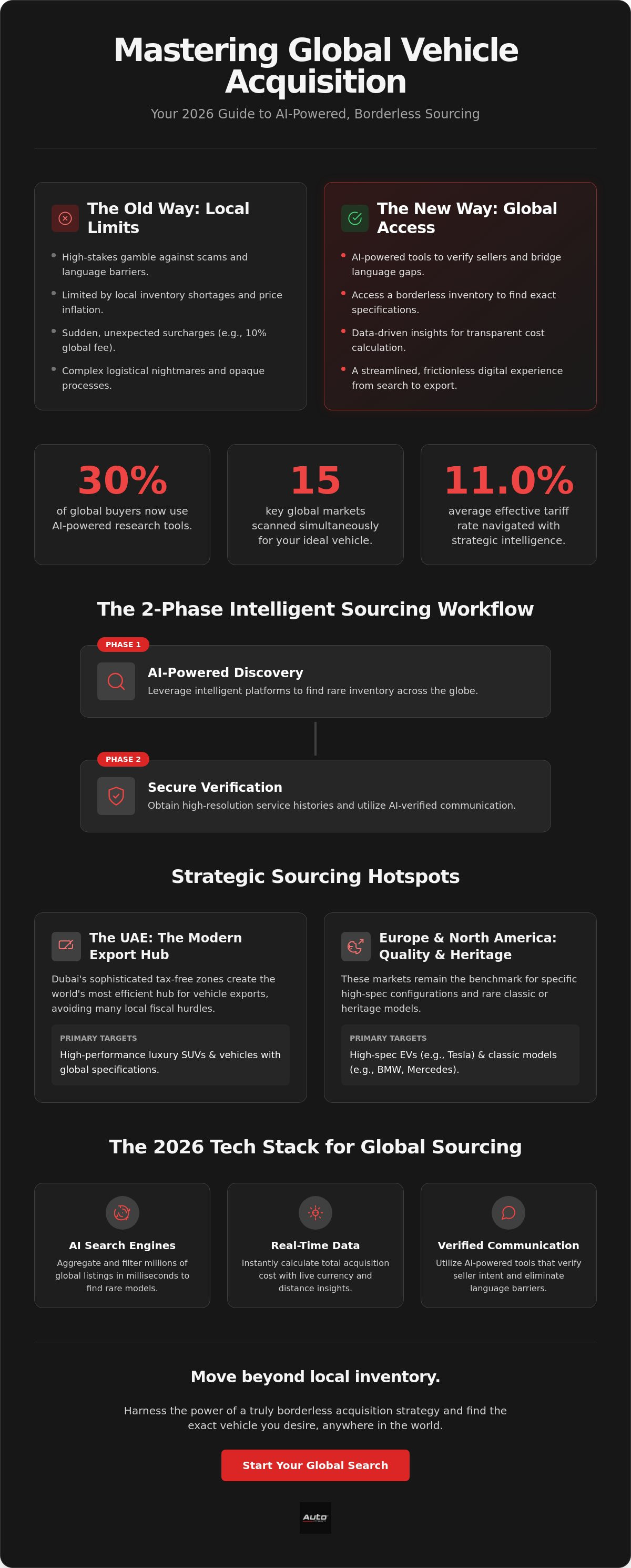 Mastering Global Vehicle Acquisition

Your 2026 Guide to AI-Powered, Borderless Sourcing

The Old Way: Local Limits

• High-stakes gamble against scams and language barriers.
• Limited by local inventory shortages and price inflation.
• Sudden, unexpected surcharges (e.g., 10% global fee).
• Complex logistical nightmares and opaque processes.

The New Way: Global Access

• AI-powered tools to verify sellers and bridge language gaps.
• Access a borderless inventory to find exact specifications.
• Data-driven insights for transparent cost calculation.
• A streamlined, frictionless digital experience from search to export.

30%
of global buyers now use AI-powered research tools.

15
key global markets scanned simultaneously for your ideal vehicle.

11.0%
average effective tariff rate navigated with strategic intelligence.

The 2-Phase Intelligent Sourcing Workflow

PHASE 1
AI-Powered Discovery
Leverage intelligent platforms to find rare inventory across the globe.

PHASE 2
Secure Verification
Obtain high-resolution service histories and utilize AI-verified communication.

Strategic Sourcing Hotspots

The UAE: The Modern Export Hub

Dubai's sophisticated tax-free zones create the world's most efficient hub for vehicle exports, avoiding many local fiscal hurdles.

PRIMARY TARGETS
High-performance luxury SUVs & vehicles with global specifications.

Europe & North America: Quality & Heritage

These markets remain the benchmark for specific high-spec configurations and rare classic or heritage models.

PRIMARY TARGETS
High-spec EVs (e.g., Tesla) & classic models (e.g., BMW, Mercedes).

The 2026 Tech Stack for Global Sourcing

AI Search Engines
Aggregate and filter millions of global listings in milliseconds to find rare models.

Real-Time Data
Instantly calculate total acquisition cost with live currency and distance insights.

Verified Communication
Utilize AI-powered tools that verify seller intent and eliminate language barriers.

Move beyond local inventory.

Harness the power of a truly borderless acquisition strategy and find the exact vehicle you desire, anywhere in the world.

Start Your Global Search

Auto